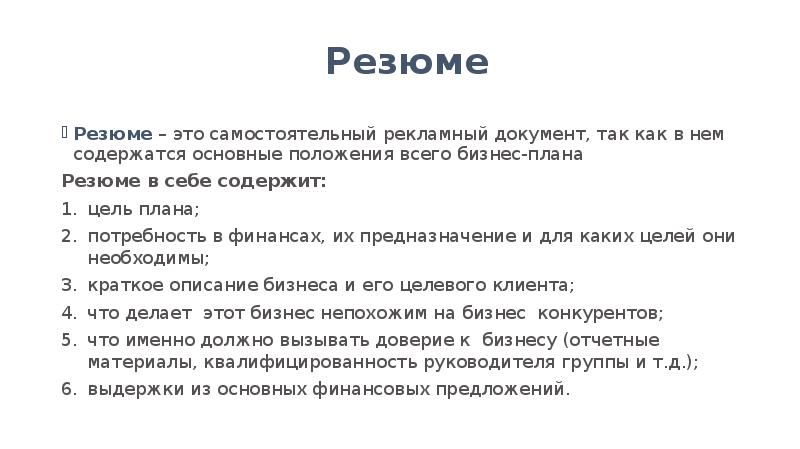 Резюме

Резюме – это самостоятельный рекламный документ, так как в нем содержатся основные положения всего бизнес-плана

Резюме в себе содержит:
1. цель плана;
2. потребность в финансах, их предназначение и для каких целей они необходимы;
3. краткое описание бизнеса и его целевого клиента;
4. что делает этот бизнес непохожим на бизнес конкурентов;
5. что именно должно вызывать доверие к бизнесу (отчетные материалы, квалифицированность руководителя группы и т.д.);
6. выдержки из основных финансовых предложений.